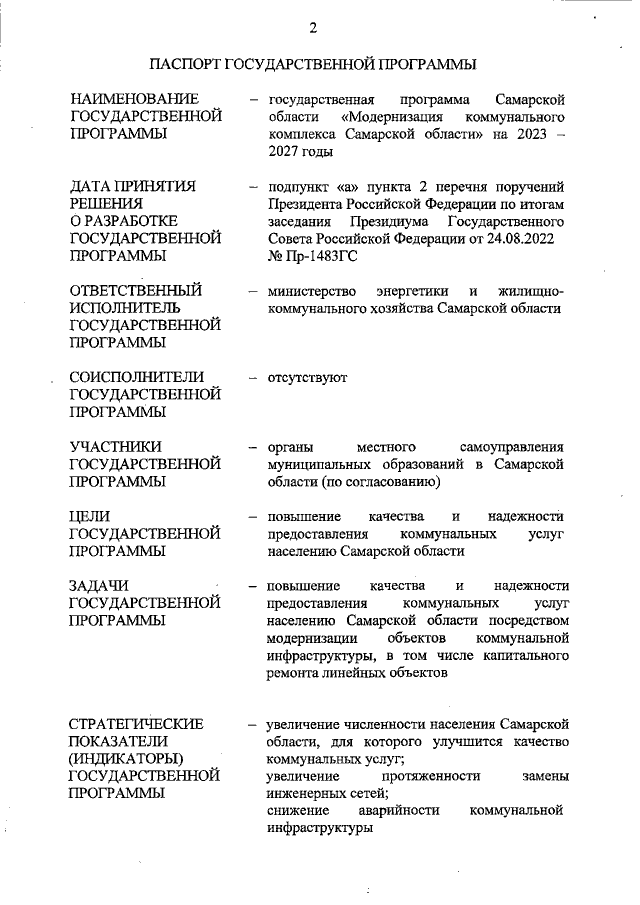 2

ПАСПОРТ ГОСУДАРСТВЕННОЙ ПРОГРАММЫ

НАИМЕНОВАНИЕ ГОСУДАРСТВЕННОЙ ПРОГРАММЫ – государственная программа Самарской области «Модернизация коммунального комплекса Самарской области» на 2023 – 2027 годы

ДАТА ПРИНЯТИЯ РЕШЕНИЯ О РАЗРАБОТКЕ ГОСУДАРСТВЕННОЙ ПРОГРАММЫ – подпункт «а» пункта 2 перечня поручений Президента Российской Федерации по итогам заседания Президиума Государственного Совета Российской Федерации от 24.08.2022 № Пр-1483ГС

ОТВЕТСТВЕННЫЙ ИСПОЛНИТЕЛЬ ГОСУДАРСТВЕННОЙ ПРОГРАММЫ – министерство энергетики и жилищно-коммунального хозяйства Самарской области

СОИСПОЛНИТЕЛИ ГОСУДАРСТВЕННОЙ ПРОГРАММЫ – отсутствуют

УЧАСТНИКИ ГОСУДАРСТВЕННОЙ ПРОГРАММЫ – органы местного самоуправления муниципальных образований в Самарской области (по согласованию)

ЦЕЛИ ГОСУДАРСТВЕННОЙ ПРОГРАММЫ – повышение качества и надежности предоставления коммунальных услуг населению Самарской области

ЗАДАЧИ ГОСУДАРСТВЕННОЙ ПРОГРАММЫ – повышение качества и надежности предоставления коммунальных услуг населению Самарской области посредством модернизации объектов коммунальной инфраструктуры, в том числе капитального ремонта линейных объектов

СТРАТЕГИЧЕСКИЕ ПОКАЗАТЕЛИ (ИНДИКАТОРЫ) ГОСУДАРСТВЕННОЙ ПРОГРАММЫ – увеличение численности населения Самарской области, для которого улучшится качество коммунальных услуг;
увеличение протяженности замены инженерных сетей;
снижение аварийности коммунальной инфраструктуры